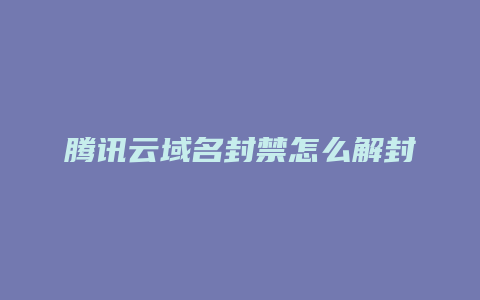 腾讯云域名封禁怎么解封